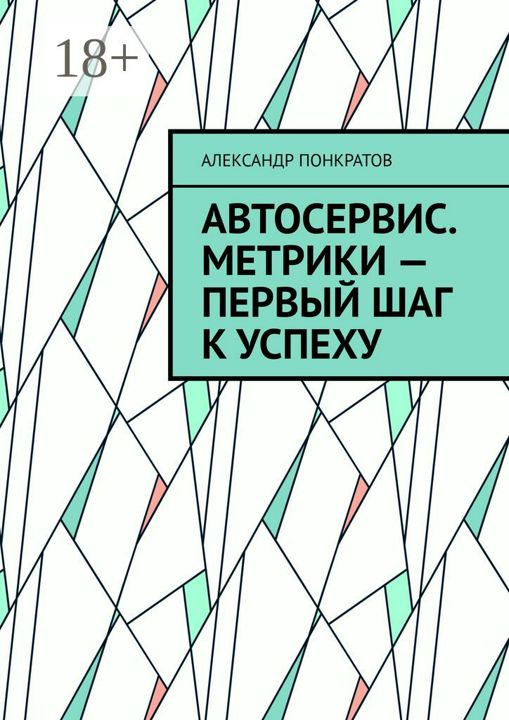 18+

АЛЕКСАНДР ПОНКРАТОВ

АВТОСЕРВИС. МЕТРИКИ — ПЕРВЫЙ ШАГ К УСПЕХУ